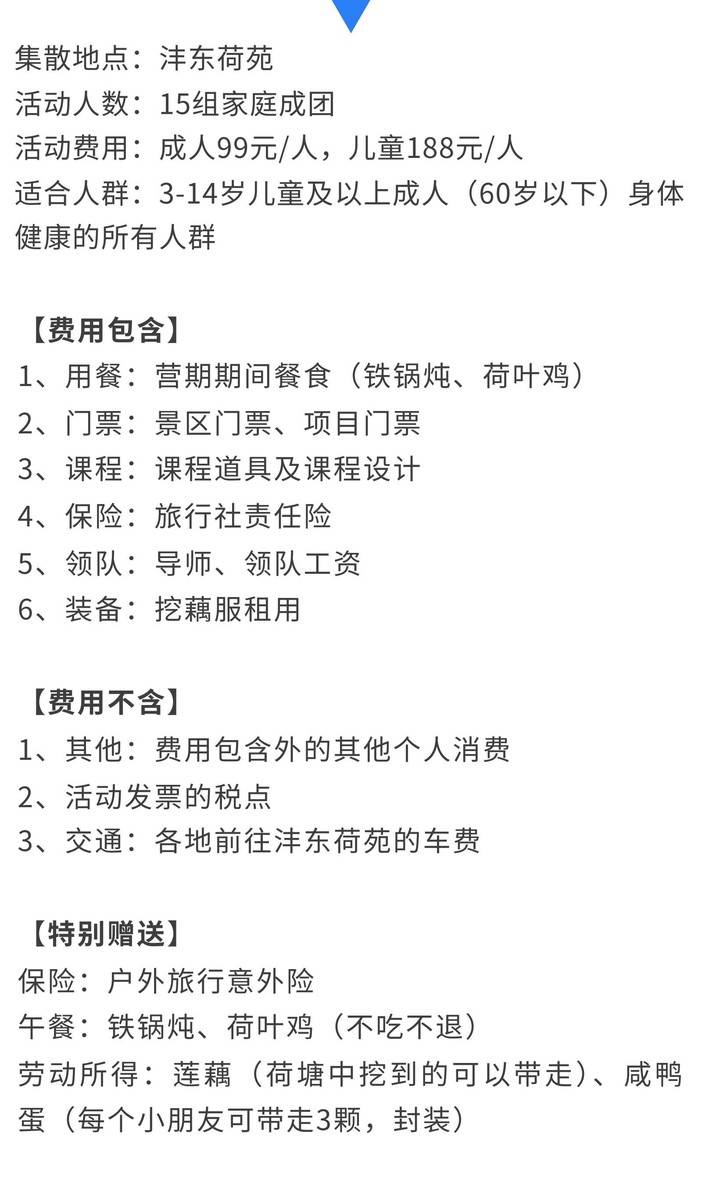 集散地点：沣东荷苑
活动人数：15组家庭成团
活动费用：成人99元/人，儿童188元/人
适合人群：3-14岁儿童及以上成人（60岁以下）身体健康的所有人群

【费用包含】
1、用餐：营期期间餐食（铁锅炖、荷叶鸡）
2、门票：景区门票、项目门票
3、课程：课程道具及课程设计
4、保险：旅行社责任险
5、领队：导师、领队工资
6、装备：挖藕服租用

【费用不含】
1、其他：费用包含外的其他个人消费
2、活动发票的税点
3、交通：各地前往沣东荷苑的车费

【特别赠送】
保险：户外旅行意外险
午餐：铁锅炖、荷叶鸡（不吃不退）
劳动所得：莲藕（荷塘中挖到的可以带走）、咸鸭蛋（每个小朋友可带走3颗，封装）